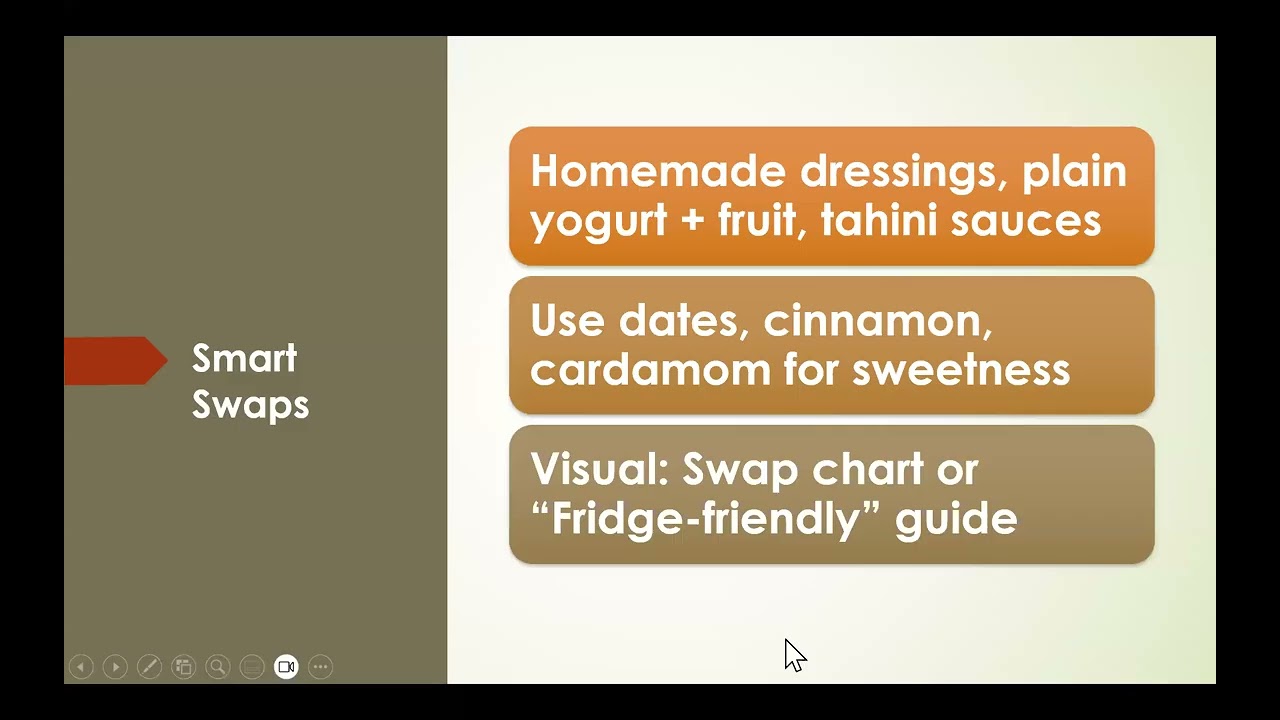 Smart Swaps

Homemade dressings, plain yogurt + fruit, tahini sauces

Use dates, cinnamon, cardamom for sweetness

Visual: Swap chart or “Fridge-friendly” guide